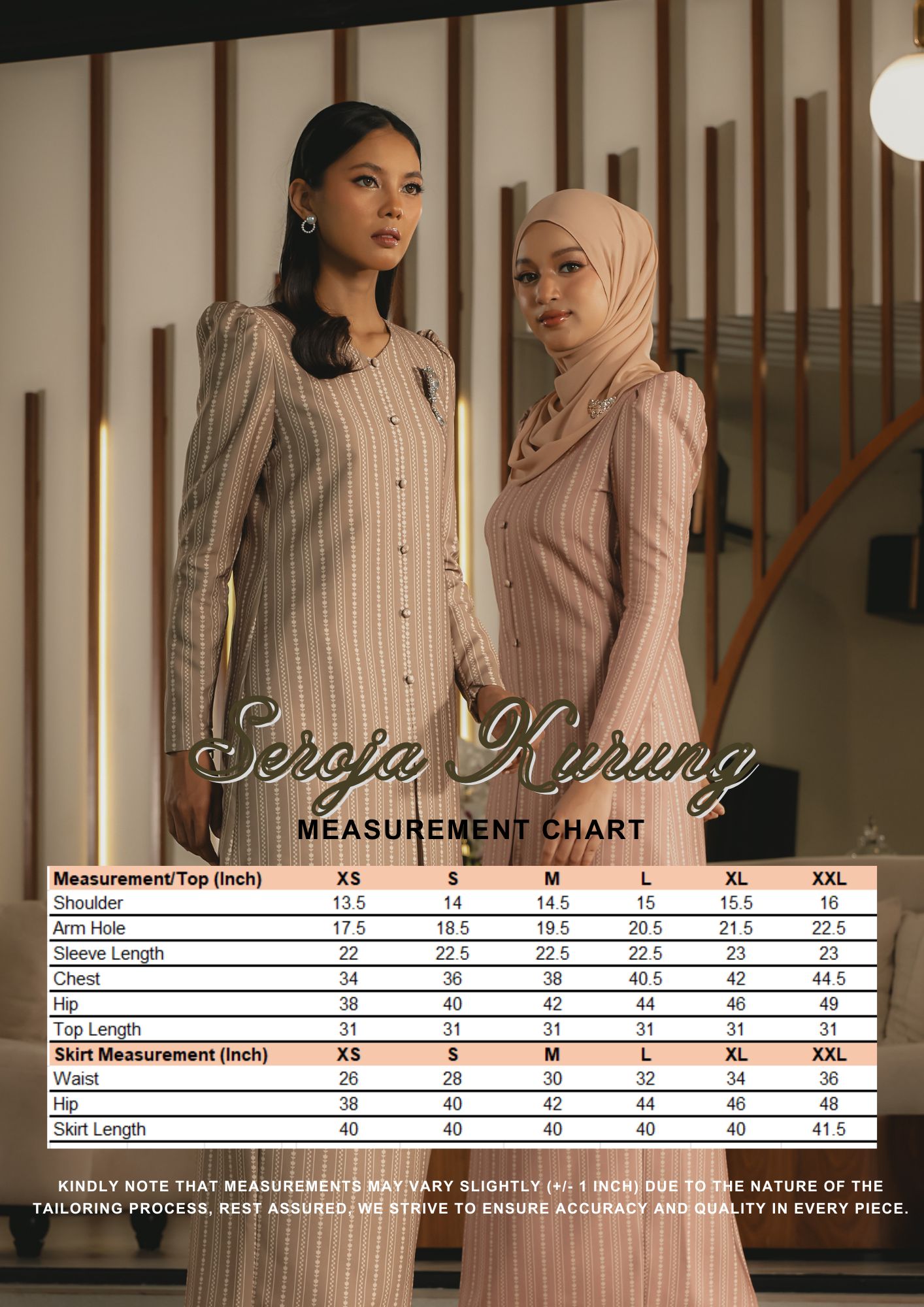 Seroja Kurung

MEASUREMENT CHART

| Measurement/Top (Inch) | XS | S | M | L | XL | XXL |
|---|---|---|---|---|---|---|
| Shoulder | 13.5 | 14 | 14.5 | 15 | 15.5 | 16 |
| Arm Hole | 17.5 | 18.5 | 19.5 | 20.5 | 21.5 | 22.5 |
| Sleeve Length | 22 | 22.5 | 22.5 | 22.5 | 23 | 23 |
| Chest | 34 | 36 | 38 | 40.5 | 42 | 44.5 |
| Hip | 38 | 40 | 42 | 44 | 46 | 49 |
| Top Length | 31 | 31 | 31 | 31 | 31 | 31 |
| Skirt Measurement (Inch) | XS | S | M | L | XL | XXL |
| Waist | 26 | 28 | 30 | 32 | 34 | 36 |
| Hip | 38 | 40 | 42 | 44 | 46 | 48 |
| Skirt Length | 40 | 40 | 40 | 40 | 40 | 41.5 |

KINDLY NOTE THAT MEASUREMENTS MAY VARY SLIGHTLY (+/- 1 INCH) DUE TO THE NATURE OF THE TAILORING PROCESS, REST ASSURED, WE STRIVE TO ENSURE ACCURACY AND QUALITY IN EVERY PIECE.